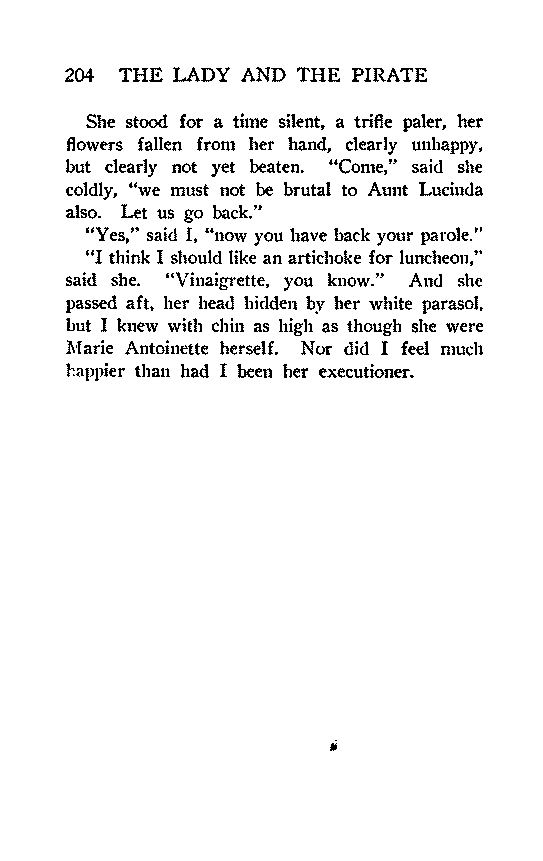 204 THE LADY AND THE PIRATE

She stood for a time silent, a trifle paler, her flowers fallen from her hand, clearly unhappy, but clearly not yet beaten. "Come," said she coldly, "we must not be brutal to Aunt Lucinda also. Let us go back."

"Yes," said I, "now you have back your parole."

"I think I should like an artichoke for luncheon," said she. "Vinaigrette, you know." And she passed aft, her head hidden by her white parasol, but I knew with chin as high as though she were Marie Antoinette herself. Nor did I feel much happier than had I been her executioner.